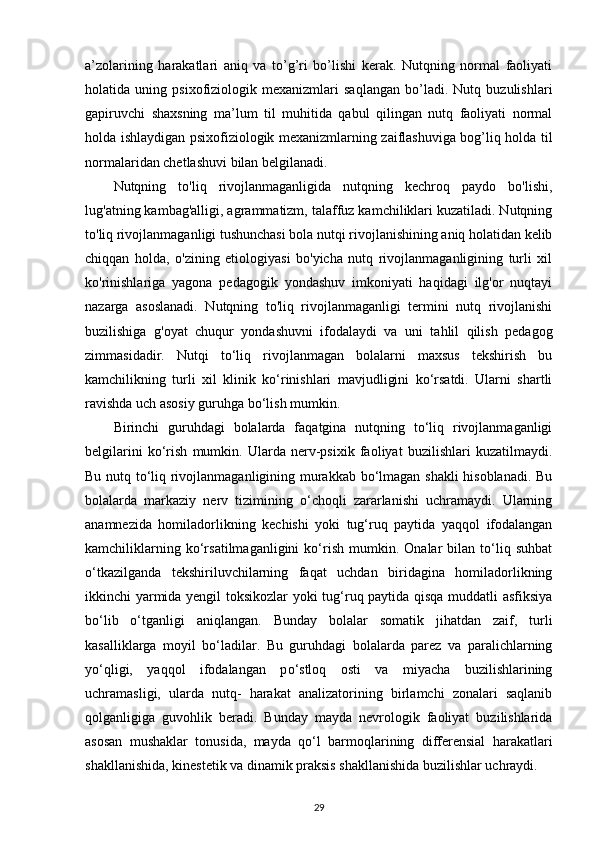 a’zolarining harakatlari aniq va to’g’ri bo’lishi kerak. Nutqning normal faoliyati holatida uning psixofiziologik mexanizmlari saqlangan bo’ladi. Nutq buzulishlari gapiruvchi shaxsning ma’lum til muhitida qabul qilingan nutq faoliyati normal holda ishlaydigan psixofiziologik mexanizmlarning zaiflashuviga bog’liq holda til normalaridan chetlashuvi bilan belgilanadi.

Nutqning to'liq rivojlanmaganligida nutqning kechroq paydo bo'lishi, lug'atning kambag'alligi, agrammatizm, talaffuz kamchiliklari kuzatiladi. Nutqning to'liq rivojlanmaganligi tushunchasi bola nutqi rivojlanishining aniq holatidan kelib chiqqan holda, o'zining etiologiyasi bo'yicha nutq rivojlanmaganligining turli xil ko'rinishlariga yagona pedagogik yondashuv imkoniyati haqidagi ilg'or nuqtayi nazarga asoslanadi. Nutqning to'liq rivojlanmaganligi termini nutq rivojlanishi buzilishiga g'oyat chuqur yondashuvni ifodalaydi va uni tahlil qilish pedagog zimmasidadir. Nutqi to‘liq rivojlanmagan bolalarni maxsus tekshirish bu kamchilikning turli xil klinik ko‘rinishlari mavjudligini ko‘rsatdi. Ularni shartli ravishda uch asosiy guruhga bo‘lish mumkin.

Birinchi guruhdagi bolalarda faqatgina nutqning to‘liq rivojlanmaganligi belgilarini ko‘rish mumkin. Ularda nerv-psixik faoliyat buzilishlari kuzatilmaydi. Bu nutq to‘liq rivojlanmaganligining murakkab bo‘lmagan shakli hisoblanadi. Bu bolalarda markaziy nerv tizimining o‘choqli zararlanishi uchramaydi. Ularning anamnezida homiladorlikning kechishi yoki tug‘ruq paytida yaqqol ifodalangan kamchiliklarning ko‘rsatilmaganligini ko‘rish mumkin. Onalar bilan to‘liq suhbat o‘tkazilganda tekshiriluvchilarning faqat uchdan biridagina homiladorlikning ikkinchi yarmida yengil toksikozlar yoki tug‘ruq paytida qisqa muddatli asfiksiya bo‘lib o‘tganligi aniqlangan. Bunday bolalar somatik jihatdan zaif, turli kasalliklarga moyil bo‘ladilar. Bu guruhdagi bolalarda parez va paralichlarning yo‘qligi, yaqqol ifodalangan po‘stloq osti va miyacha buzilishlarining uchramasligi, ularda nutq- harakat analizatorining birlamchi zonalari saqlanib qolganligiga guvohlik beradi. Bunday mayda nevrologik faoliyat buzilishlarida asosan mushaklar tonusida, mayda qo‘l barmoqlarining differensial harakatlari shakllanishida, kinestetik va dinamik praksis shakllanishida buzilishlar uchraydi.

29